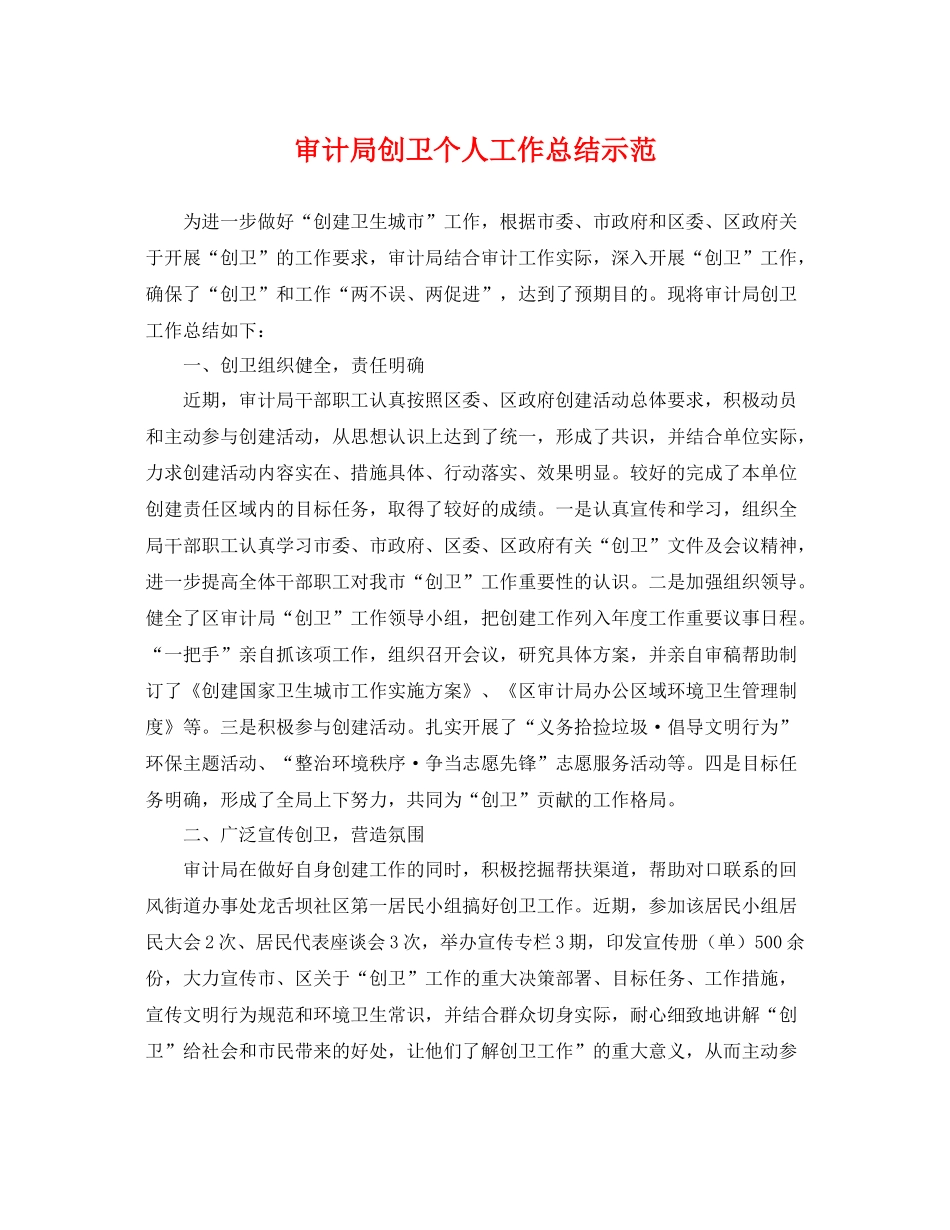 审计局创卫个人工作总结示范

为进一步做好“创建卫生城市”工作，根据市委、市政府和区委、区政府关于开展“创卫”的工作要求，审计局结合审计工作实际，深入开展“创卫”工作，确保了“创卫”和工作“两不误、两促进”，达到了预期目的。现将审计局创卫工作总结如下：

一、创卫组织健全，责任明确

近期，审计局干部职工认真按照区委、区政府创建活动总体要求，积极动员和主动参与创建活动，从思想认识上达到了统一，形成了共识，并结合单位实际，力求创建活动内容实在、措施具体、行动落实、效果明显。较好的完成了本单位创建责任区域内的目标任务，取得了较好的成绩。一是认真宣传和学习，组织全局干部职工认真学习市委、市政府、区委、区政府有关“创卫”文件及会议精神，进一步提高全体干部职工对我市“创卫”工作重要性的认识。二是加强组织领导。健全了区审计局“创卫”工作领导小组，把创建工作列入年度工作重要议事日程。“一把手”亲自抓该项工作，组织召开会议，研究具体方案，并亲自审稿帮助制订了《创建国家卫生城市工作实施方案》、《区审计局办公区域环境卫生管理制度》等。三是积极参与创建活动。扎实开展了“义务拾捡垃圾·倡导文明行为”环保主题活动、“整治环境秩序·争当志愿先锋”志愿服务活动等。四是目标任务明确，形成了全局上下努力，共同为“创卫”贡献的工作格局。

二、广泛宣传创卫，营造氛围

审计局在做好自身创建工作的同时，积极挖掘帮扶渠道，帮助对口联系的回风街道办事处龙舌坝社区第一居民小组搞好创卫工作。近期，参加该居民小组居民大会2次、居民代表座谈会3次，举办宣传专栏3期，印发宣传册（单）500余份，大力宣传市、区关于“创卫”工作的重大决策部署、目标任务、工作措施，宣传文明行为规范和环境卫生常识，并结合群众切身实际，耐心细致地讲解“创卫”给社会和市民带来的好处，让他们了解创卫工作”的重大意义，从而主动参